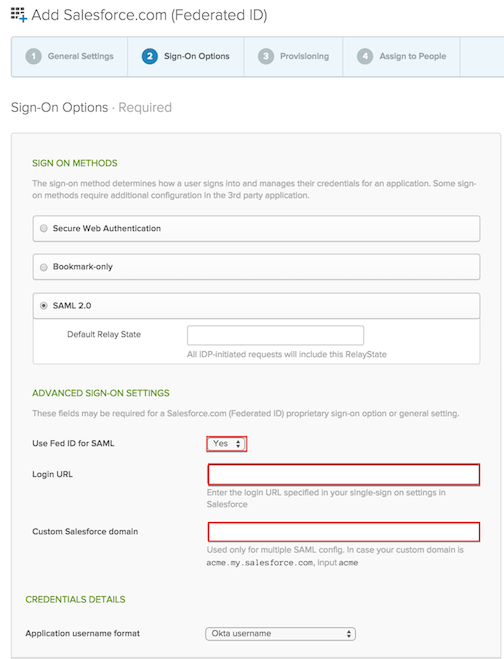 Add Salesforce.com (Federated ID)

1 General Settings
2 Sign-On Options
3 Provisioning
4 Assign to People

Sign-On Options · Required

SIGN ON METHODS

The sign-on method determines how a user signs into and manages their credentials for an application. Some sign-on methods require additional configuration in the 3rd party application.

Secure Web Authentication

Bookmark-only

SAML 2.0

Default Relay State

All IDP-initiated requests will include this RelayState

ADVANCED SIGN-ON SETTINGS

These fields may be required for a Salesforce.com (Federated ID) proprietary sign-on option or general setting.

Use Fed ID for SAML

Yes

Login URL

Enter the login URL specified in your single-sign on settings in Salesforce

Custom Salesforce domain

Used only for multiple SAML config. In case your custom domain is acme.my.salesforce.com, input acme

CREDENTIALS DETAILS

Application username format

Okta username